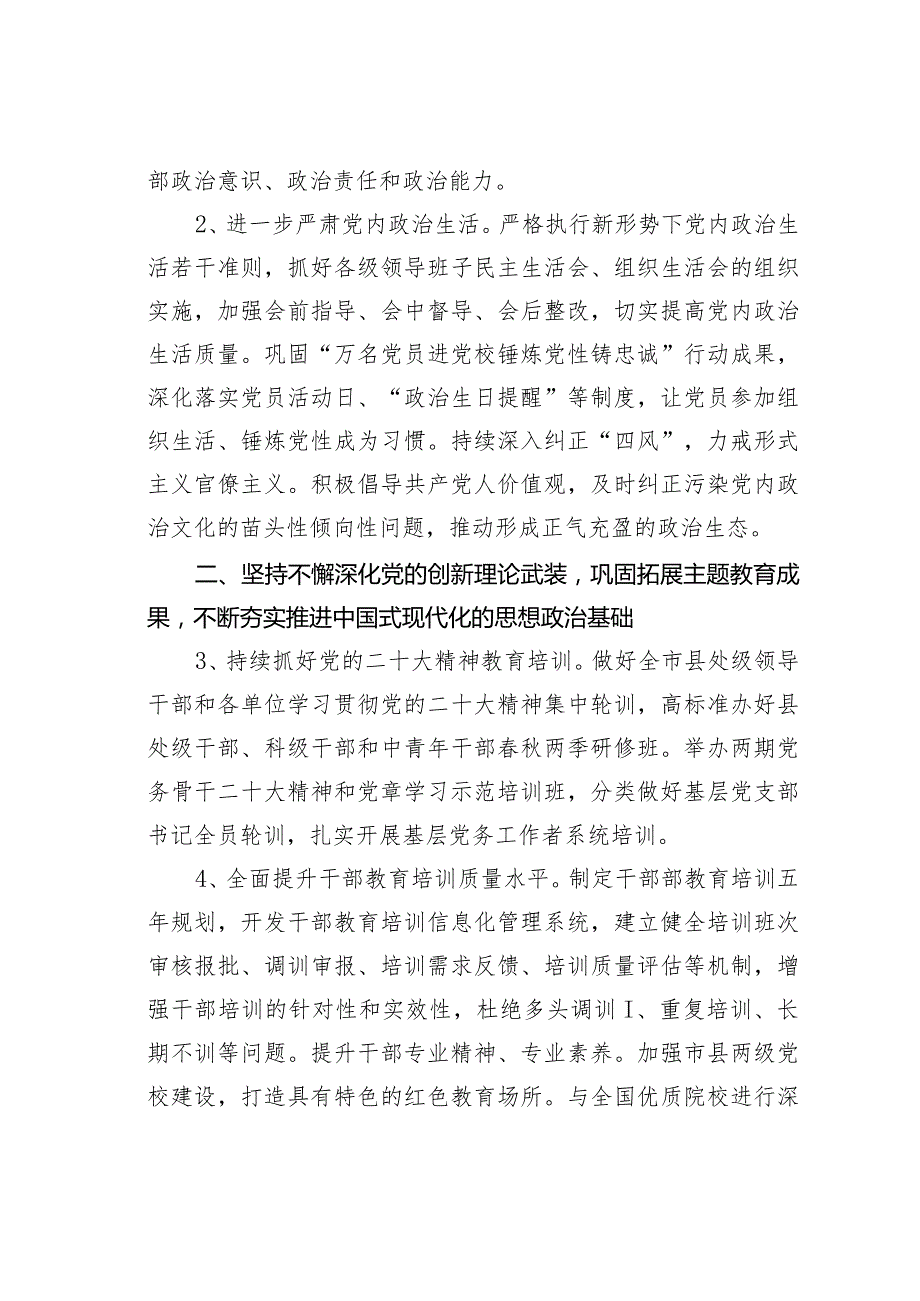 部政治意识、政治责任和政治能力。

2、进一步严肃党内政治生活。严格执行新形势下党内政治生活若干准则，抓好各级领导班子民主生活会、组织生活会的组织实施，加强会前指导、会中督导、会后整改，切实提高党内政治生活质量。巩固“万名党员进党校锤炼党性铸忠诚”行动成果，深化落实党员活动日、“政治生日提醒”等制度，让党员参加组织生活、锤炼党性成为习惯。持续深入纠正“四风”，力戒形式主义官僚主义。积极倡导共产党人价值观，及时纠正污染党内政治文化的苗头性倾向性问题，推动形成正气充盈的政治生态。

二、坚持不懈深化党的创新理论武装，巩固拓展主题教育成果，不断夯实推进中国式现代化的思想政治基础

3、持续抓好党的二十大精神教育培训。做好全市县处级领导干部和各单位学习贯彻党的二十大精神集中轮训，高标准办好县处级干部、科级干部和中青年干部春秋两季研修班。举办两期党务骨干二十大精神和党章学习示范培训班，分类做好基层党支部书记全员轮训，扎实开展基层党务工作者系统培训。

4、全面提升干部教育培训质量水平。制定干部部教育培训五年规划，开发干部教育培训信息化管理系统，建立健全培训班次审核报批、调训审报、培训需求反馈、培训质量评估等机制，增强干部培训的针对性和实效性，杜绝多头调训I、重复培训、长期不训等问题。提升干部专业精神、专业素养。加强市县两级党校建设，打造具有特色的红色教育场所。与全国优质院校进行深